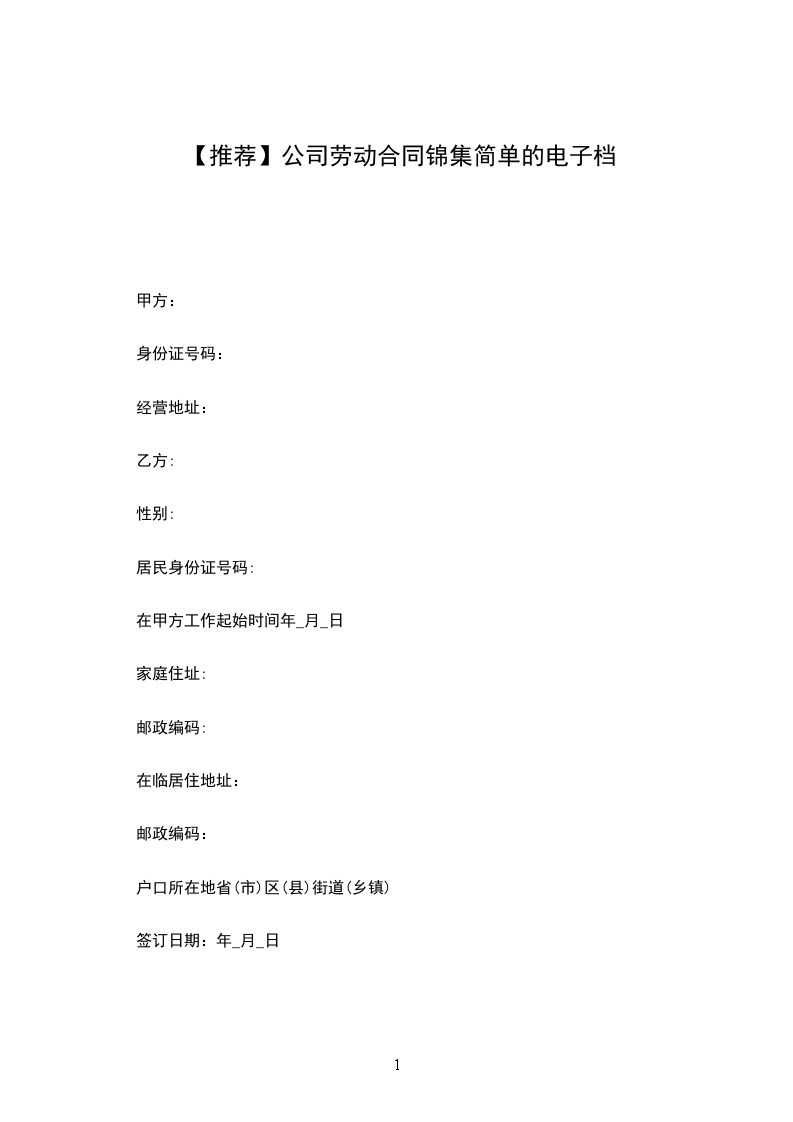 【推荐】公司劳动合同锦集简单的电子档

甲方：

身份证号码：

经营地址：

乙方:

性别:

居民身份证号码:

在甲方工作起始时间年_月_日

家庭住址:

邮政编码:

在临居住地址：

邮政编码：

户口所在地省(市)区(县)街道(乡镇)

签订日期：年_月_日

1